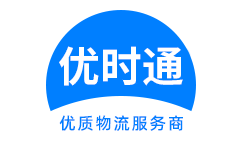 优时通

优质物流服务商